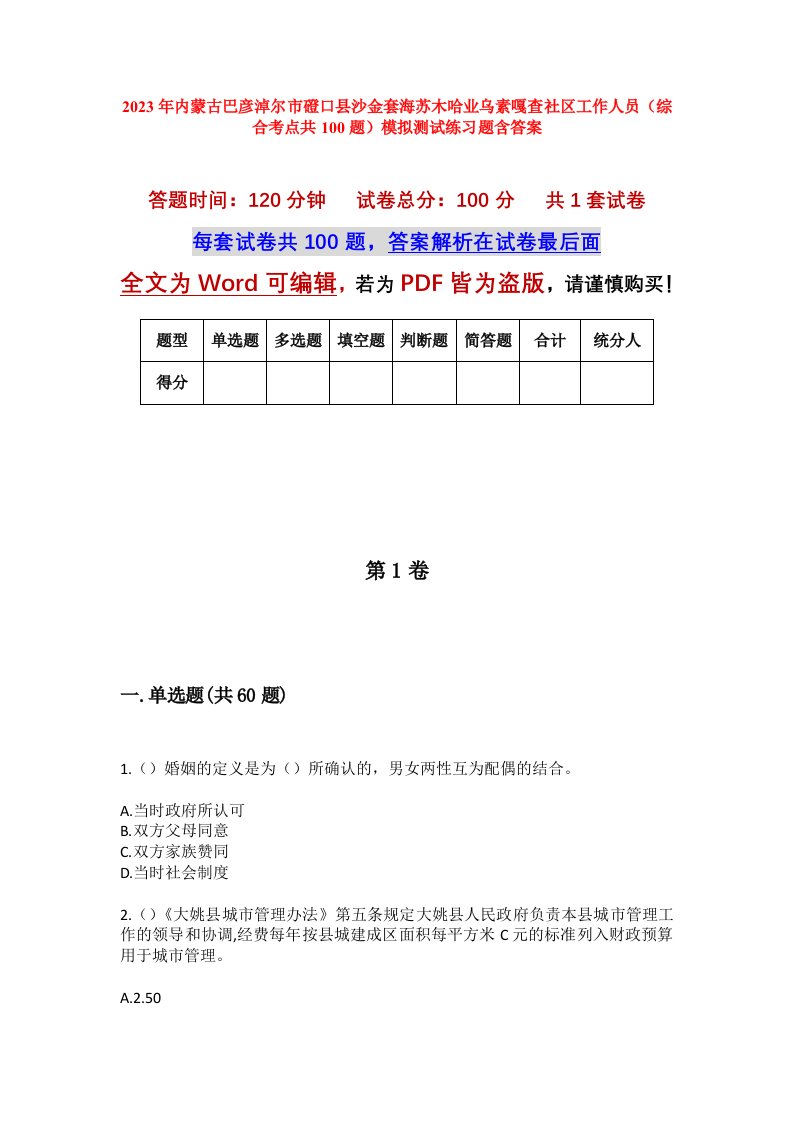 2023年内蒙古巴彦淖尔市磴口县沙金套海苏木哈业乌素嘎查社区工作人员（综合考点共100题）模拟测试练习题含答案

答题时间：120分钟　试卷总分：100分　共1套试卷

每套试卷共100题，答案解析在试卷最后面

全文为Word可编辑，若为PDF皆为盗版，请谨慎购买！

| 题型 | 单选题 | 多选题 | 填空题 | 判断题 | 简答题 | 合计 | 统分人 |
|---|---|---|---|---|---|---|---|
| 得分 | | | | | | | |

第1卷

一.单选题(共60题)

1.（）婚姻的定义是为（）所确认的，男女两性互为配偶的结合。

A.当时政府所认可
B.双方父母同意
C.双方家族赞同
D.当时社会制度

2.（）《大姚县城市管理办法》第五条规定大姚县人民政府负责本县城市管理工作的领导和协调,经费每年按县城建成区面积每平方米C元的标准列入财政预算用于城市管理。

A.2.50